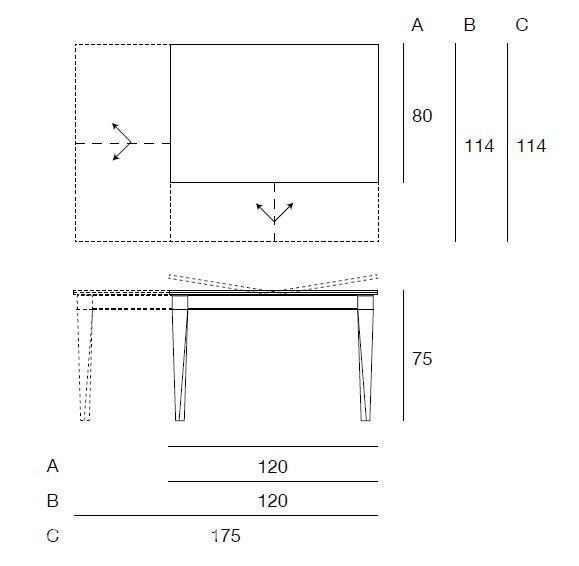 A B C

80

114 114

75

A 120

B 120

C 175